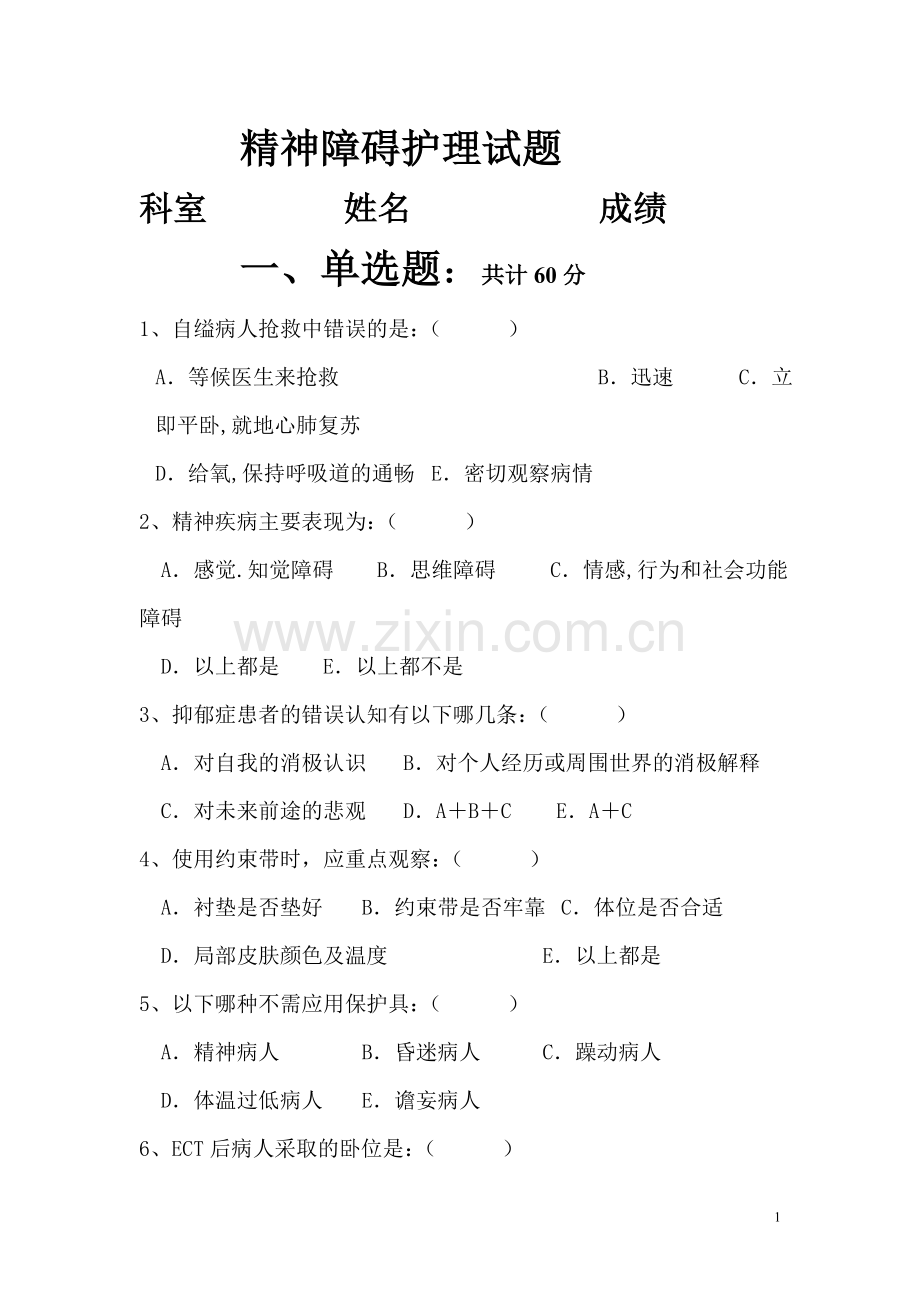 精神障碍护理试题

科室 姓名 成绩

一、单选题：共计60分

1、自缢病人抢救中错误的是：（ ）

A．等候医生来抢救 B．迅速 C．立即平卧,就地心肺复苏

D．给氧,保持呼吸道的通畅 E．密切观察病情

2、精神疾病主要表现为：（ ）

A．感觉.知觉障碍 B．思维障碍 C．情感,行为和社会功能障碍

D．以上都是 E．以上都不是

3、抑郁症患者的错误认知有以下哪几条：（ ）

A．对自我的消极认识 B．对个人经历或周围世界的消极解释

C．对未来前途的悲观 D．A＋B＋C E．A＋C

4、使用约束带时，应重点观察：（ ）

A．衬垫是否垫好 B．约束带是否牢靠 C．体位是否合适

D．局部皮肤颜色及温度 E．以上都是

5、以下哪种不需应用保护具：（ ）

A．精神病人 B．昏迷病人 C．躁动病人

D．体温过低病人 E．谵妄病人

6、ECT后病人采取的卧位是：（ ）

1

www.zixin.com.cn